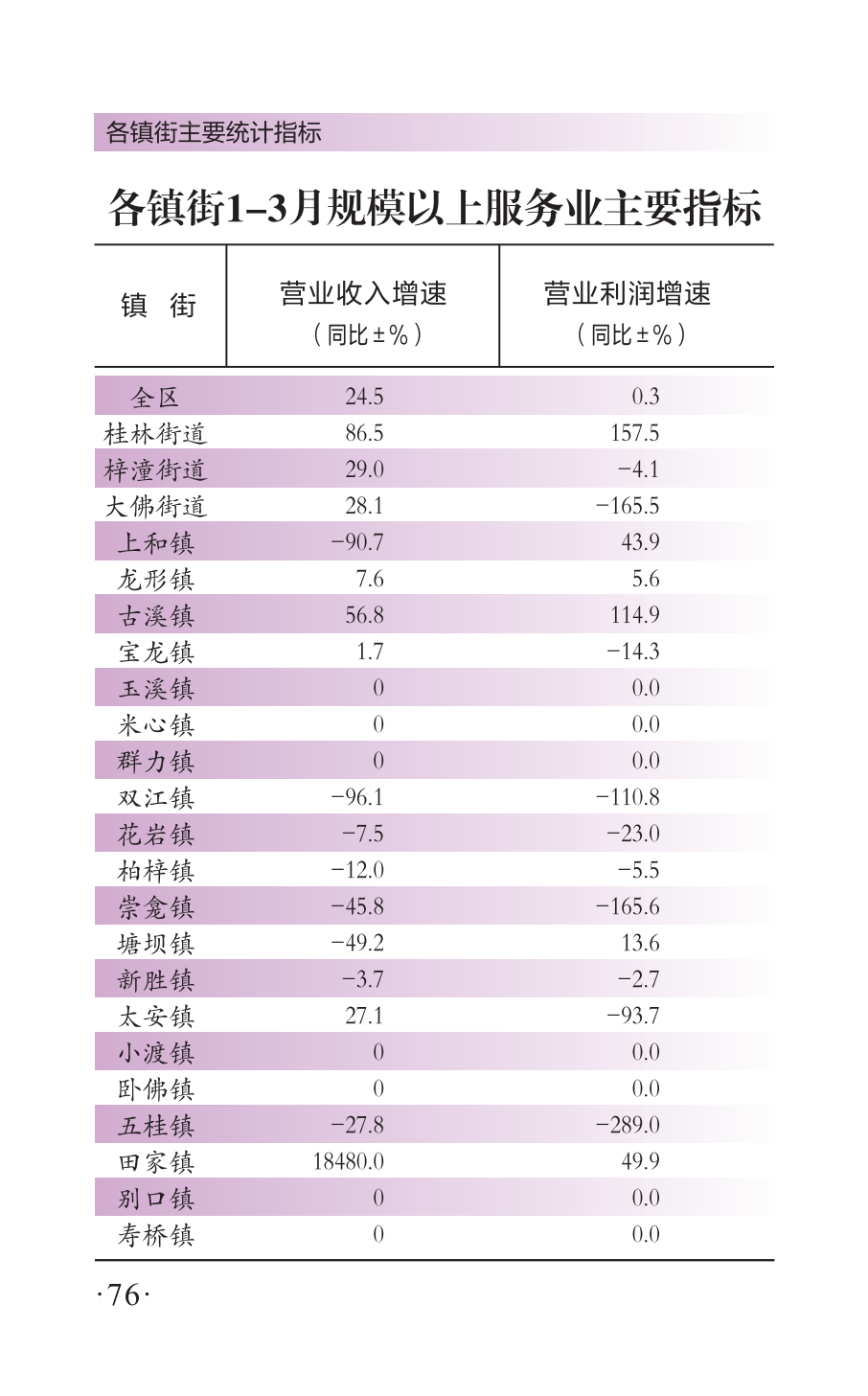 各镇街主要统计指标

各镇街1–3月规模以上服务业主要指标

| 镇　街 | 营业收入增速（同比±%） | 营业利润增速（同比±%） |
|---|---|---|
| 全区 | 24.5 | 0.3 |
| 桂林街道 | 86.5 | 157.5 |
| 梓潼街道 | 29.0 | −4.1 |
| 大佛街道 | 28.1 | −165.5 |
| 上和镇 | −90.7 | 43.9 |
| 龙形镇 | 7.6 | 5.6 |
| 古溪镇 | 56.8 | 114.9 |
| 宝龙镇 | 1.7 | −14.3 |
| 玉溪镇 | 0 | 0.0 |
| 米心镇 | 0 | 0.0 |
| 群力镇 | 0 | 0.0 |
| 双江镇 | −96.1 | −110.8 |
| 花岩镇 | −7.5 | −23.0 |
| 柏梓镇 | −12.0 | −5.5 |
| 崇龛镇 | −45.8 | −165.6 |
| 塘坝镇 | −49.2 | 13.6 |
| 新胜镇 | −3.7 | −2.7 |
| 太安镇 | 27.1 | −93.7 |
| 小渡镇 | 0 | 0.0 |
| 卧佛镇 | 0 | 0.0 |
| 五桂镇 | −27.8 | −289.0 |
| 田家镇 | 18480.0 | 49.9 |
| 别口镇 | 0 | 0.0 |
| 寿桥镇 | 0 | 0.0 |

·76·